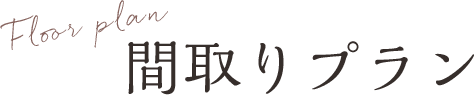 Floor plan
間取りプラン